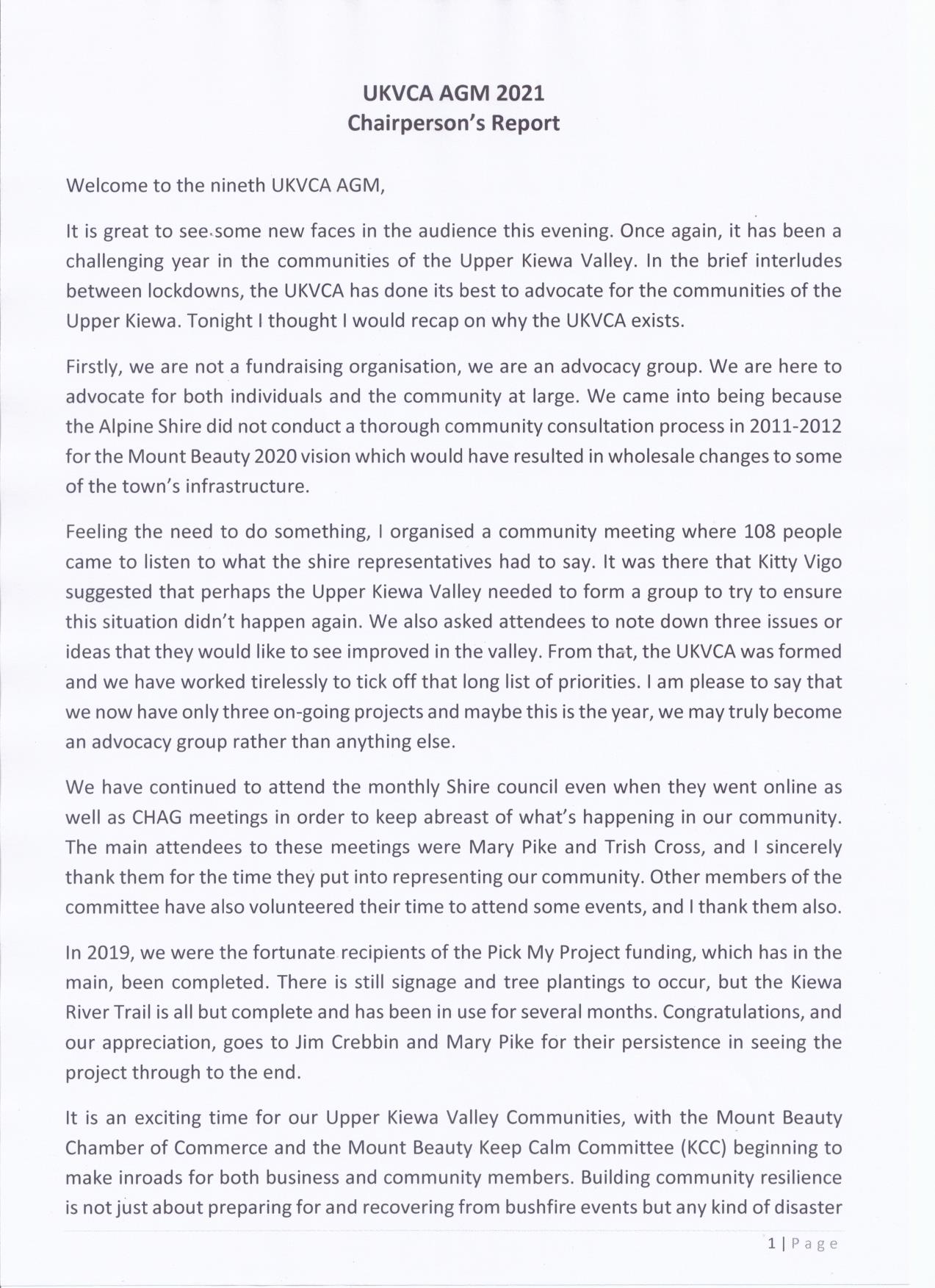 UKVCA AGM 2021
Chairperson's Report

Welcome to the nineth UKVCA AGM,

It is great to see some new faces in the audience this evening. Once again, it has been a challenging year in the communities of the Upper Kiewa Valley. In the brief interludes between lockdowns, the UKVCA has done its best to advocate for the communities of the Upper Kiewa. Tonight I thought I would recap on why the UKVCA exists.

Firstly, we are not a fundraising organisation, we are an advocacy group. We are here to advocate for both individuals and the community at large. We came into being because the Alpine Shire did not conduct a thorough community consultation process in 2011-2012 for the Mount Beauty 2020 vision which would have resulted in wholesale changes to some of the town's infrastructure.

Feeling the need to do something, I organised a community meeting where 108 people came to listen to what the shire representatives had to say. It was there that Kitty Vigo suggested that perhaps the Upper Kiewa Valley needed to form a group to try to ensure this situation didn't happen again. We also asked attendees to note down three issues or ideas that they would like to see improved in the valley. From that, the UKVCA was formed and we have worked tirelessly to tick off that long list of priorities. I am please to say that we now have only three on-going projects and maybe this is the year, we may truly become an advocacy group rather than anything else.

We have continued to attend the monthly Shire council even when they went online as well as CHAG meetings in order to keep abreast of what's happening in our community. The main attendees to these meetings were Mary Pike and Trish Cross, and I sincerely thank them for the time they put into representing our community. Other members of the committee have also volunteered their time to attend some events, and I thank them also.

In 2019, we were the fortunate recipients of the Pick My Project funding, which has in the main, been completed. There is still signage and tree plantings to occur, but the Kiewa River Trail is all but complete and has been in use for several months. Congratulations, and our appreciation, goes to Jim Crebbin and Mary Pike for their persistence in seeing the project through to the end.

It is an exciting time for our Upper Kiewa Valley Communities, with the Mount Beauty Chamber of Commerce and the Mount Beauty Keep Calm Committee (KCC) beginning to make inroads for both business and community members. Building community resilience is not just about preparing for and recovering from bushfire events but any kind of disaster

1 | Page